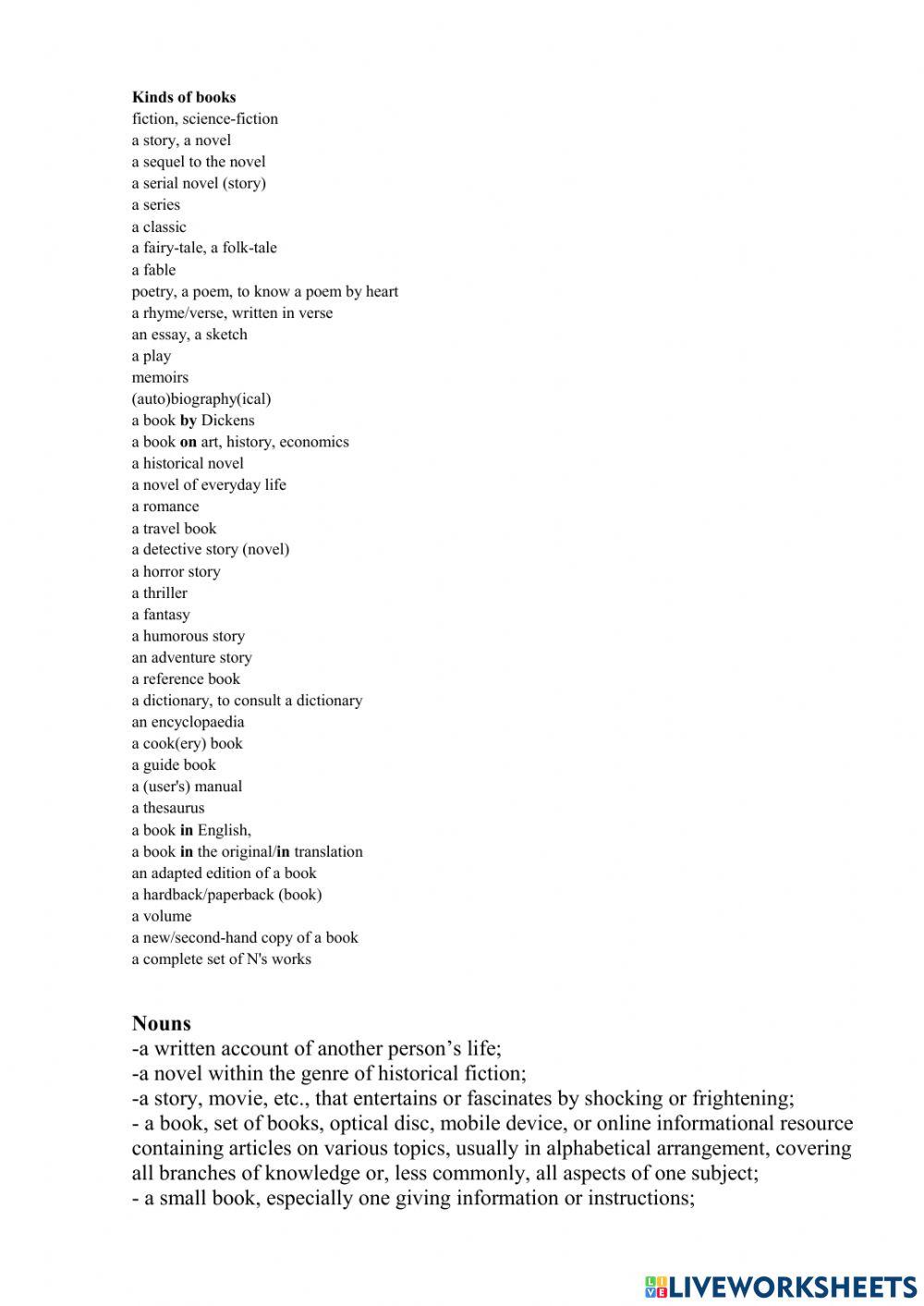 Kinds of books
fiction, science-fiction
a story, a novel
a sequel to the novel
a serial novel (story)
a series
a classic
a fairy-tale, a folk-tale
a fable
poetry, a poem, to know a poem by heart
a rhyme/verse, written in verse
an essay, a sketch
a play
memoirs
(auto)biography(ical)
a book by Dickens
a book on art, history, economics
a historical novel
a novel of everyday life
a romance
a travel book
a detective story (novel)
a horror story
a thriller
a fantasy
a humorous story
an adventure story
a reference book
a dictionary, to consult a dictionary
an encyclopaedia
a cook(ery) book
a guide book
a (user's) manual
a thesaurus
a book in English,
a book in the original/in translation
an adapted edition of a book
a hardback/paperback (book)
a volume
a new/second-hand copy of a book
a complete set of N's works

Nouns
-a written account of another person's life;
-a novel within the genre of historical fiction;
-a story, movie, etc., that entertains or fascinates by shocking or frightening;
- a book, set of books, optical disc, mobile device, or online informational resource containing articles on various topics, usually in alphabetical arrangement, covering all branches of knowledge or, less commonly, all aspects of one subject;
- a small book, especially one giving information or instructions;

LIVEWORKSHEETS